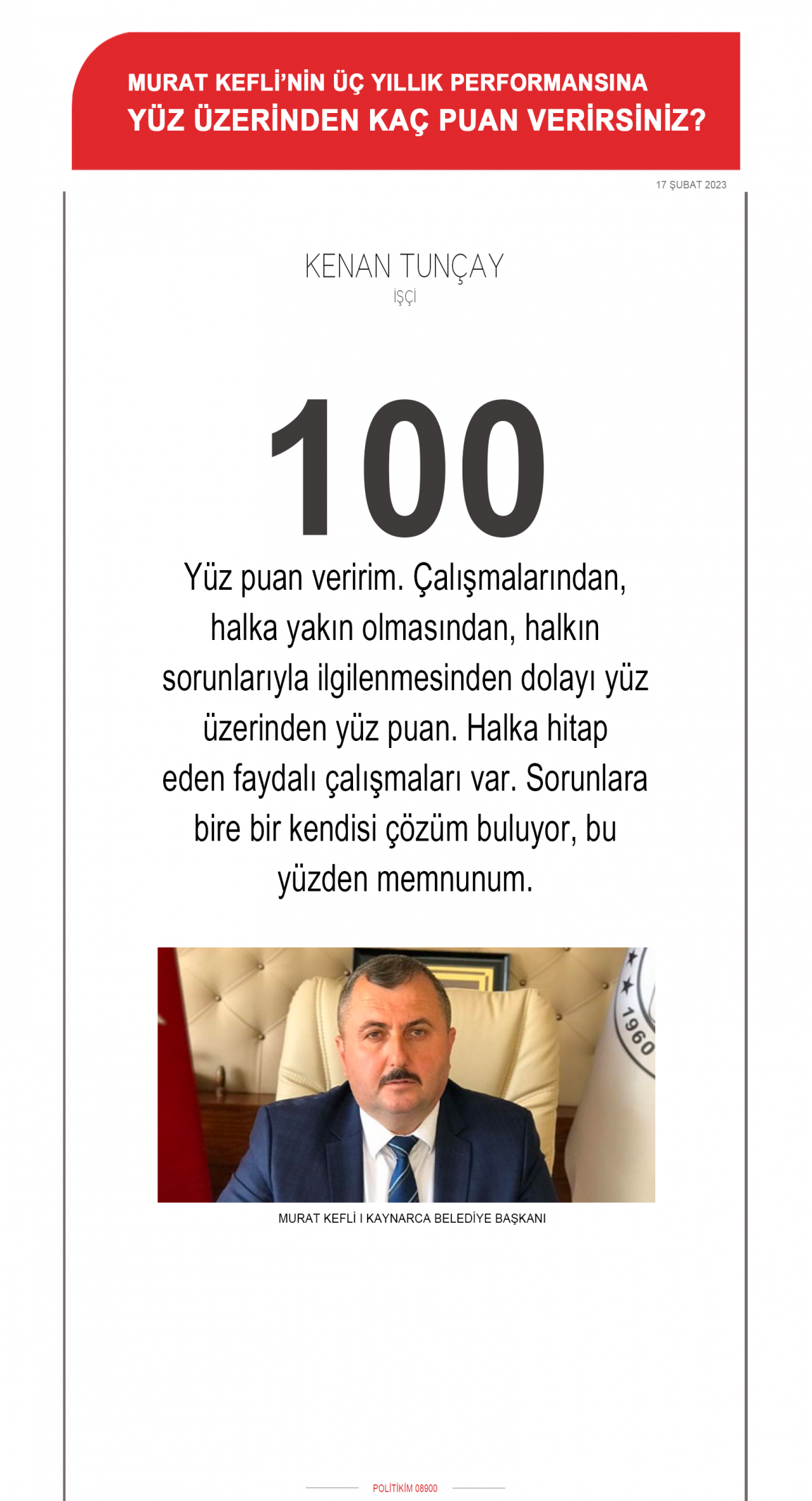 MURAT KEFLİ'NİN ÜÇ YILLIK PERFORMANSINA
YÜZ ÜZERİNDEN KAÇ PUAN VERİRSİNİZ?

17 ŞUBAT 2023

KENAN TUNÇAY
İŞÇİ

100

Yüz puan veririm. Çalışmalarından, halka yakın olmasından, halkın sorunlarıyla ilgilenmesinden dolayı yüz üzerinden yüz puan. Halka hitap eden faydalı çalışmaları var. Sorunlara bire bir kendisi çözüm buluyor, bu yüzden memnunum.

1960

MURAT KEFLİ I KAYNARCA BELEDİYE BAŞKANI

POLİTİKİM 08900